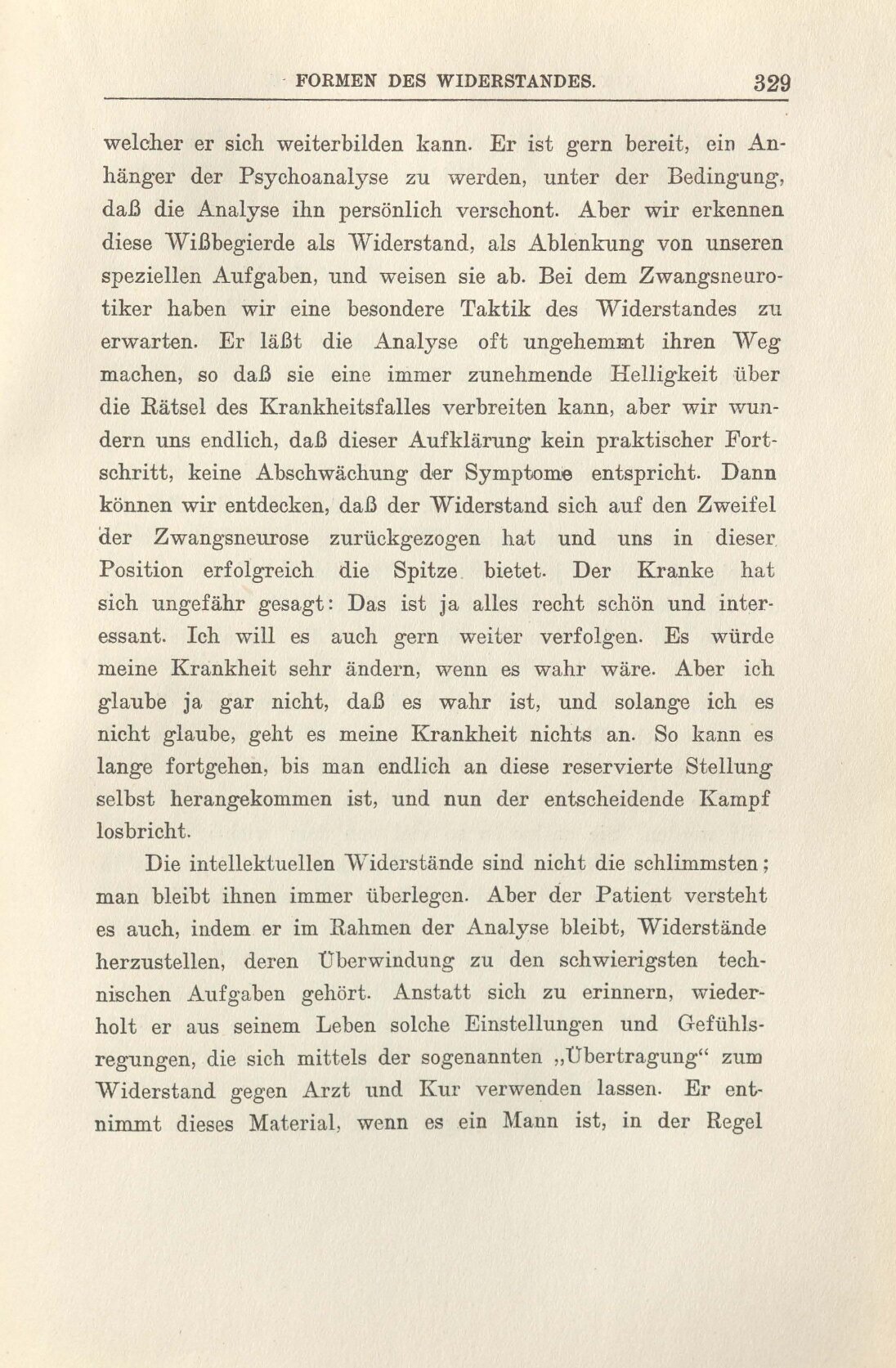 FORMEN DES WIDERSTANDES. 329

welcher er sich weiterbilden kann. Er ist gern bereit, ein Anhänger der Psychoanalyse zu werden, unter der Bedingung, daß die Analyse ihn persönlich verschont. Aber wir erkennen diese Wißbegierde als Widerstand, als Ablenkung von unseren speziellen Aufgaben, und weisen sie ab. Bei dem Zwangsneurotiker haben wir eine besondere Taktik des Widerstandes zu erwarten. Er läßt die Analyse oft ungehemmt ihren Weg machen, so daß sie eine immer zunehmende Helligkeit über die Rätsel des Krankheitsfalles verbreiten kann, aber wir wundern uns endlich, daß dieser Aufklärung kein praktischer Fortschritt, keine Abschwächung der Symptome entspricht. Dann können wir entdecken, daß der Widerstand sich auf den Zweifel der Zwangsneurose zurückgezogen hat und uns in dieser Position erfolgreich die Spitze bietet. Der Kranke hat sich ungefähr gesagt: Das ist ja alles recht schön und interessant. Ich will es auch gern weiter verfolgen. Es würde meine Krankheit sehr ändern, wenn es wahr wäre. Aber ich glaube ja gar nicht, daß es wahr ist, und solange ich es nicht glaube, geht es meine Krankheit nichts an. So kann es lange fortgehen, bis man endlich an diese reservierte Stellung selbst herangekommen ist, und nun der entscheidende Kampf losbricht.

Die intellektuellen Widerstände sind nicht die schlimmsten; man bleibt ihnen immer überlegen. Aber der Patient versteht es auch, indem er im Rahmen der Analyse bleibt, Widerstände herzustellen, deren Überwindung zu den schwierigsten technischen Aufgaben gehört. Anstatt sich zu erinnern, wiederholt er aus seinem Leben solche Einstellungen und Gefühlsregungen, die sich mittels der sogenannten „Übertragung“ zum Widerstand gegen Arzt und Kur verwenden lassen. Er entnimmt dieses Material, wenn es ein Mann ist, in der Regel